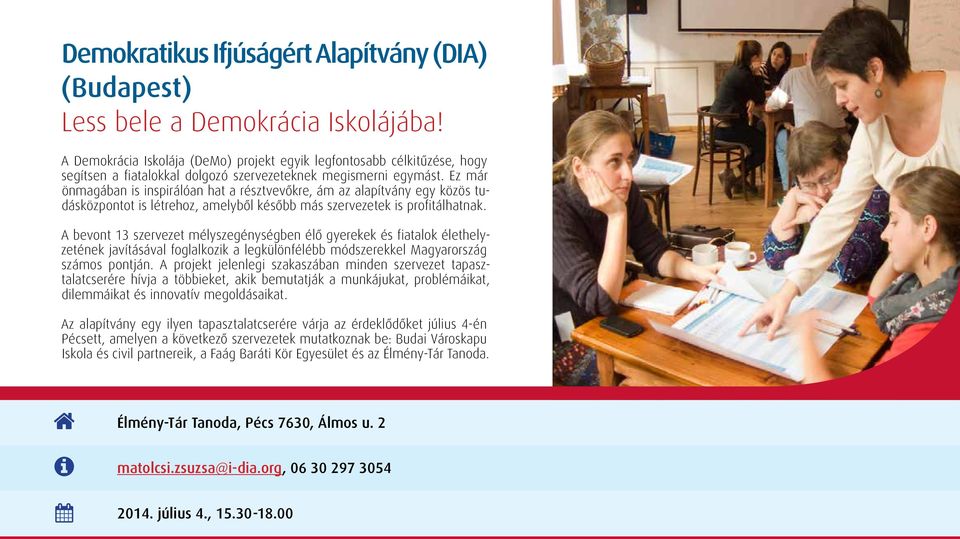 Demokratikus Ifjúságért Alapítvány (DIA) (Budapest)
Less bele a Demokrácia Iskolájába!

A Demokrácia Iskolája (DeMo) projekt egyik legfontosabb célkitűzése, hogy segítsen a fiatalokkal dolgozó szervezeteknek megismerni egymást. Ez már önmagában is inspirálóan hat a résztvevőkre, ám az alapítvány egy közös tudásközpontot is létrehoz, amelyből később más szervezetek is profitálhatnak.

A bevont 13 szervezet mélyszegénységben élő gyerekek és fiatalok élethelyzetének javításával foglalkozik a legkülönfélébb módszerekkel Magyarország számos pontján. A projekt jelenlegi szakaszában minden szervezet tapasztalatcserére hívja a többieket, akik bemutatják a munkájukat, problémáikat, dilemmáikat és innovatív megoldásaikat.

Az alapítvány egy ilyen tapasztalatcserére várja az érdeklődőket július 4-én Pécsett, amelyen a következő szervezetek mutatkoznak be: Budai Városkapu Iskola és civil partnereik, a Faág Baráti Kör Egyesület és az Élmény-Tár Tanoda.

Élmény-Tár Tanoda, Pécs 7630, Álmos u. 2

matolcsi.zsuzsa@i-dia.org, 06 30 297 3054

2014. július 4., 15.30-18.00